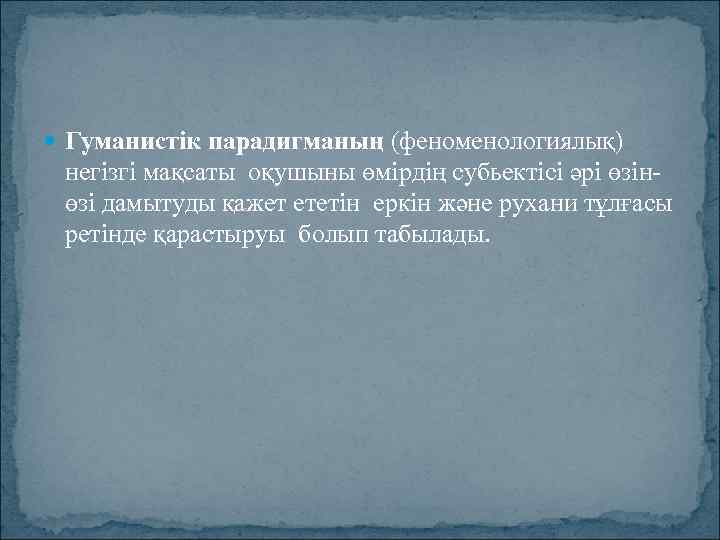 Гуманистік парадигманың (феноменологиялық) негізгі мақсаты оқушыны өмірдің субьектісі әрі өзін-өзі дамытуды қажет ететін еркін және рухани тұлғасы ретінде қарастыруы болып табылады.